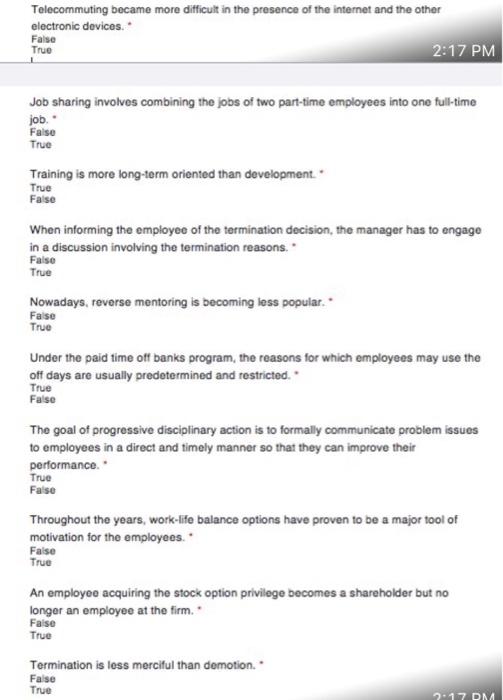 Telecommuting became more difficult in the presence of the internet and the other electronic devices. *
False
True

2:17 PM

Job sharing involves combining the jobs of two part-time employees into one full-time job. *
False
True

Training is more long-term oriented than development. *
True
False

When informing the employee of the termination decision, the manager has to engage in a discussion involving the termination reasons. *
False
True

Nowadays, reverse mentoring is becoming less popular. *
False
True

Under the paid time off banks program, the reasons for which employees may use the off days are usually predetermined and restricted. *
True
False

The goal of progressive disciplinary action is to formally communicate problem issues to employees in a direct and timely manner so that they can improve their performance. *
True
False

Throughout the years, work-life balance options have proven to be a major tool of motivation for the employees. *
False
True

An employee acquiring the stock option privilege becomes a shareholder but no longer an employee at the firm. *
False
True

Termination is less merciful than demotion. *
False
True

2:17 PM